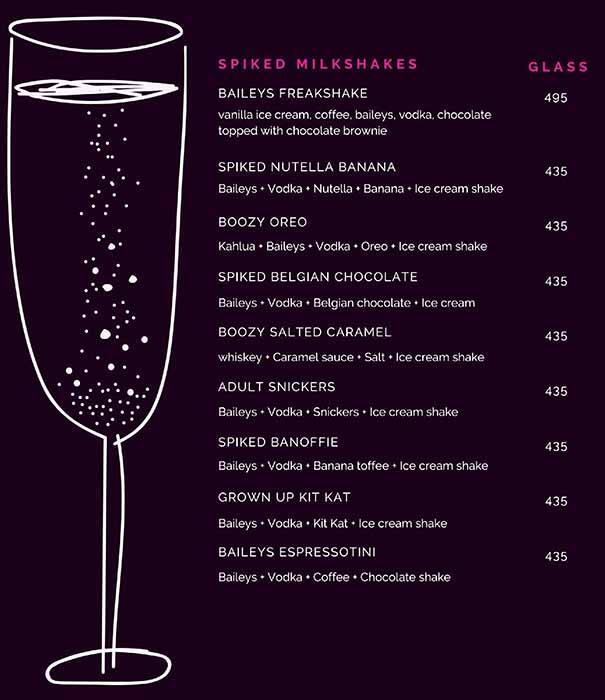 SPIKED MILKSHAKES GLASS

BAILEYS FREAKSHAKE 495
vanilla ice cream, coffee, baileys, vodka, chocolate topped with chocolate brownie

SPIKED NUTELLA BANANA 435
Baileys • Vodka • Nutella • Banana • Ice cream shake

BOOZY OREO 435
Kahlua • Baileys • Vodka • Oreo • Ice cream shake

SPIKED BELGIAN CHOCOLATE 435
Baileys • Vodka • Belgian chocolate • Ice cream

BOOZY SALTED CARAMEL 435
whiskey • Caramel sauce • Salt • Ice cream shake

ADULT SNICKERS 435
Baileys • Vodka • Snickers • Ice cream shake

SPIKED BANOFFIE 435
Baileys • Vodka • Banana toffee • Ice cream shake

GROWN UP KIT KAT 435
Baileys • Vodka • Kit Kat • Ice cream shake

BAILEYS ESPRESSOTINI 435
Baileys • Vodka • Coffee • Chocolate shake